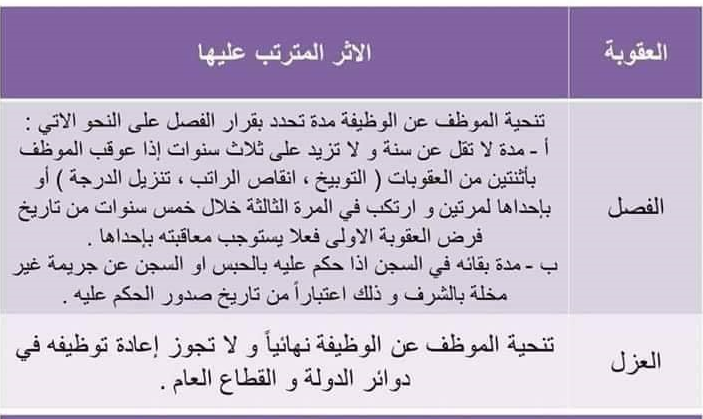 | العقوبة | الاثر المترتب عليها |
|---|---|
| الفصل | تنحية الموظف عن الوظيفة مدة تحدد بقرار الفصل على النحو الاتي : أ - مدة لا تقل عن سنة و لا تزيد على ثلاث سنوات إذا عوقب الموظف بأثنتين من العقوبات ( التوبيخ ، انقاص الراتب ، تنزيل الدرجة ) أو بإحداها لمرتين و ارتكب في المرة الثالثة خلال خمس سنوات من تاريخ فرض العقوبة الاولى فعلا يستوجب معاقبته بإحداها . ب - مدة بقائه في السجن اذا حكم عليه بالحبس او السجن عن جريمة غير مخلة بالشرف و ذلك اعتباراً من تاريخ صدور الحكم عليه . |
| العزل | تنحية الموظف عن الوظيفة نهائياً و لا تجوز إعادة توظيفه في دوائر الدولة و القطاع العام . |